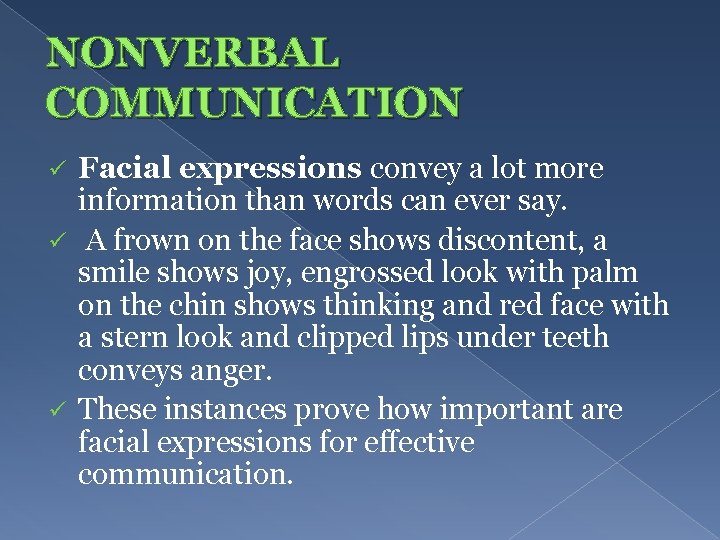 NONVERBAL COMMUNICATION

✓ Facial expressions convey a lot more information than words can ever say.

✓ A frown on the face shows discontent, a smile shows joy, engrossed look with palm on the chin shows thinking and red face with a stern look and clipped lips under teeth conveys anger.

✓ These instances prove how important are facial expressions for effective communication.